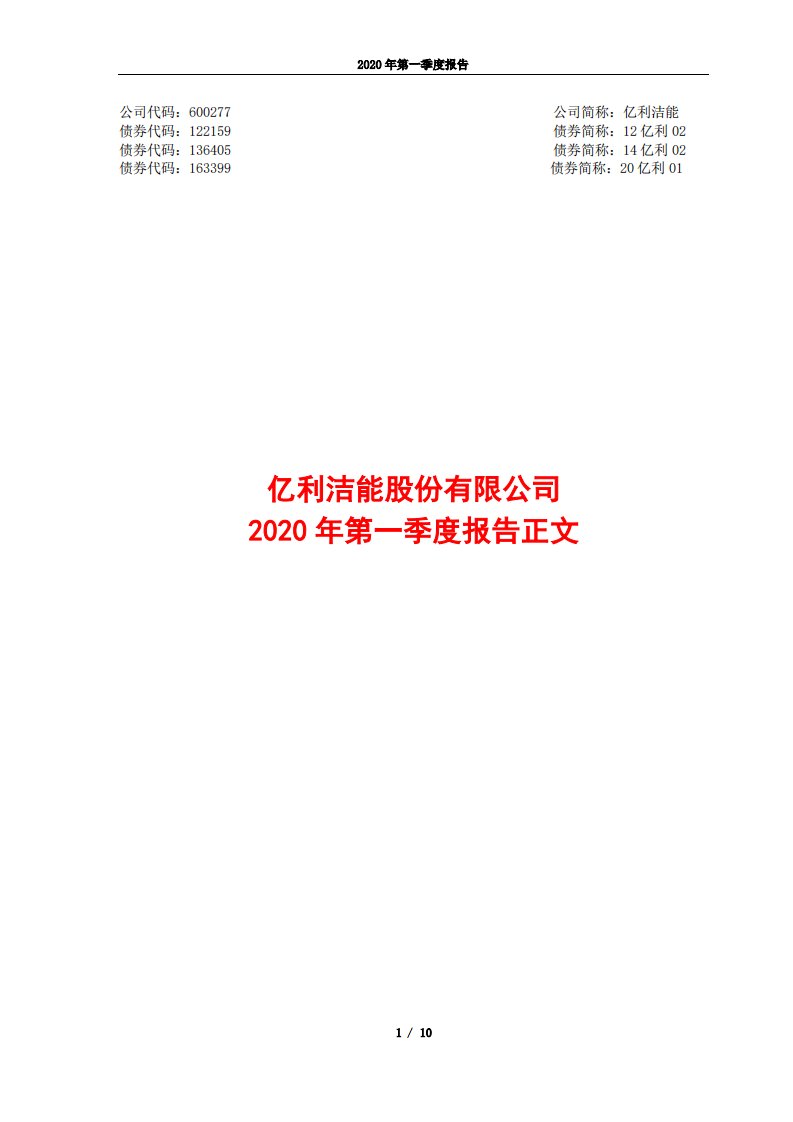 2020 年第一季度报告

公司代码：600277
债券代码：122159
债券代码：136405
债券代码：163399

公司简称：亿利洁能
债券简称：12 亿利 02
债券简称：14 亿利 02
债券简称：20 亿利 01

亿利洁能股份有限公司
2020 年第一季度报告正文

1 / 10